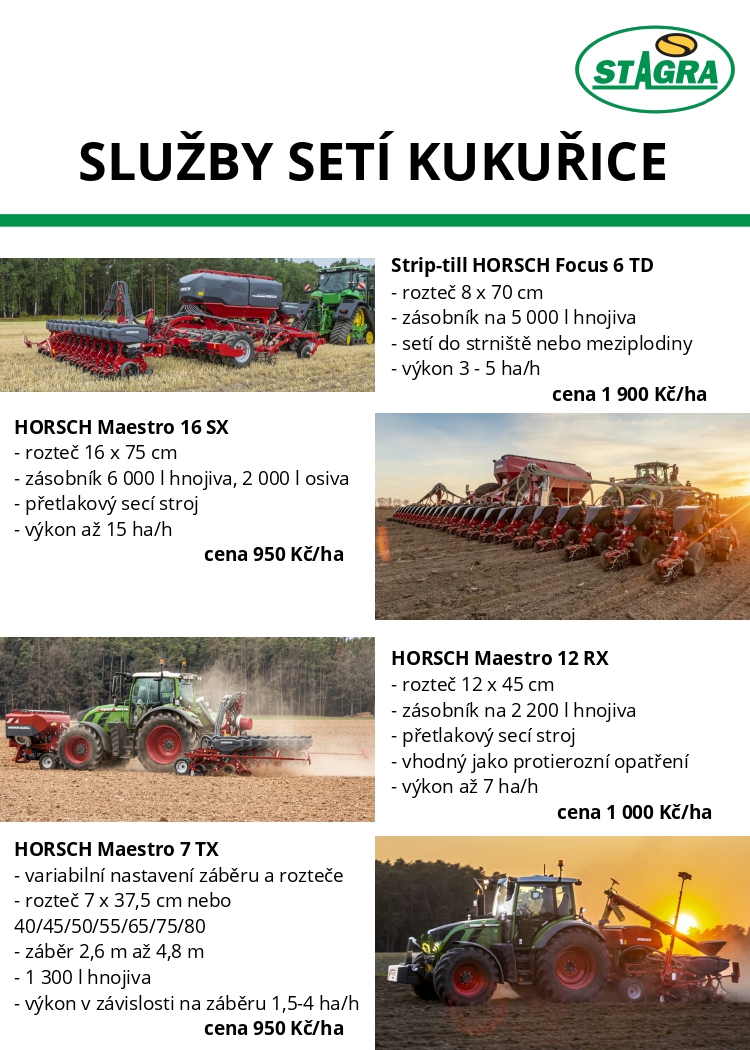 STAGRA

SLUŽBY SETÍ KUKUŘICE

Strip-till HORSCH Focus 6 TD
- rozteč 8 x 70 cm
- zásobník na 5 000 l hnojiva
- setí do strniště nebo meziplodiny
- výkon 3 - 5 ha/h
cena 1 900 Kč/ha

HORSCH Maestro 16 SX
- rozteč 16 x 75 cm
- zásobník 6 000 l hnojiva, 2 000 l osiva
- přetlakový secí stroj
- výkon až 15 ha/h
cena 950 Kč/ha

HORSCH Maestro 12 RX
- rozteč 12 x 45 cm
- zásobník na 2 200 l hnojiva
- přetlakový secí stroj
- vhodný jako protierozní opatření
- výkon až 7 ha/h
cena 1 000 Kč/ha

HORSCH Maestro 7 TX
- variabilní nastavení záběru a rozteče
- rozteč 7 x 37,5 cm nebo 40/45/50/55/65/75/80
- záběr 2,6 m až 4,8 m
- 1 300 l hnojiva
- výkon v závislosti na záběru 1,5-4 ha/h
cena 950 Kč/ha